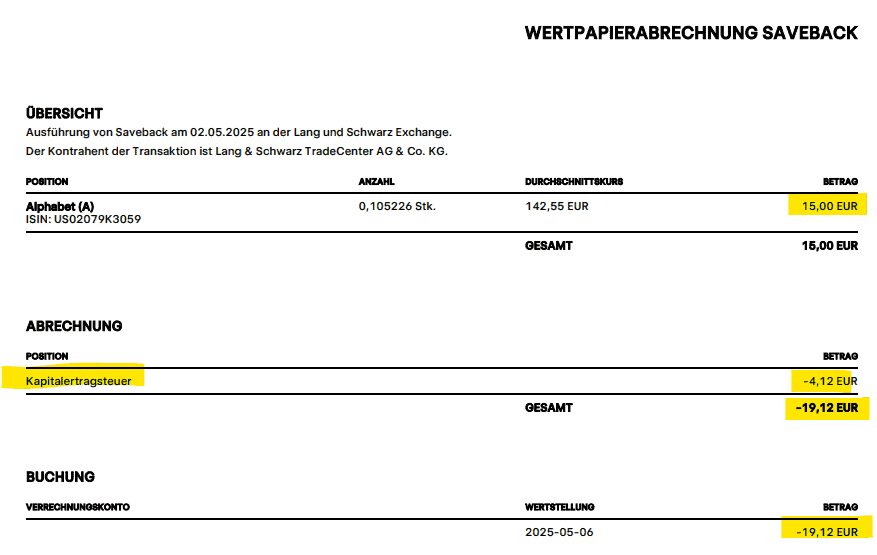 WERTPAPIERABRECHNUNG SAVEBACK

ÜBERSICHT
Ausführung von Saveback am 02.05.2025 an der Lang und Schwarz Exchange.
Der Kontrahent der Transaktion ist Lang & Schwarz TradeCenter AG & Co. KG.

| POSITION | ANZAHL | DURCHSCHNITTSKURS | BETRAG |
|---|---|---|---|
| Alphabet (A) ISIN: US02079K3059 | 0,105226 Stk. | 142,55 EUR | 15,00 EUR |
| | | GESAMT | 15,00 EUR |

ABRECHNUNG

| POSITION | | BETRAG |
|---|---|---|
| Kapitalertragsteuer | | -4,12 EUR |
| | GESAMT | -19,12 EUR |

BUCHUNG

| VERRECHNUNGSKONTO | WERTSTELLUNG | BETRAG |
|---|---|---|
| | 2025-05-06 | -19,12 EUR |